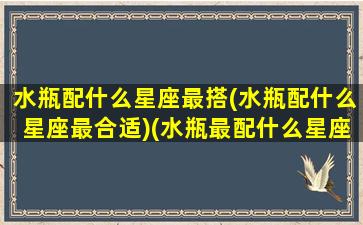 水瓶配什么星座最搭(水瓶配什么星座最合适)(水瓶最配什么星座